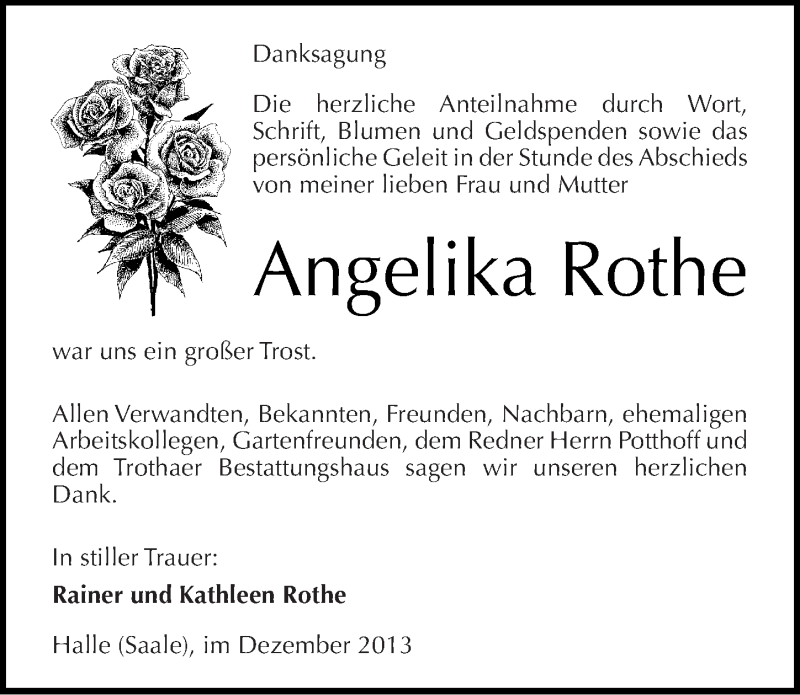 Danksagung

Die herzliche Anteilnahme durch Wort, Schrift, Blumen und Geldspenden sowie das persönliche Geleit in der Stunde des Abschieds von meiner lieben Frau und Mutter

Angelika Rothe

war uns ein großer Trost.

Allen Verwandten, Bekannten, Freunden, Nachbarn, ehemaligen Arbeitskollegen, Gartenfreunden, dem Redner Herrn Potthoff und dem Trothaer Bestattungshaus sagen wir unseren herzlichen Dank.

In stiller Trauer:

Rainer und Kathleen Rothe

Halle (Saale), im Dezember 2013